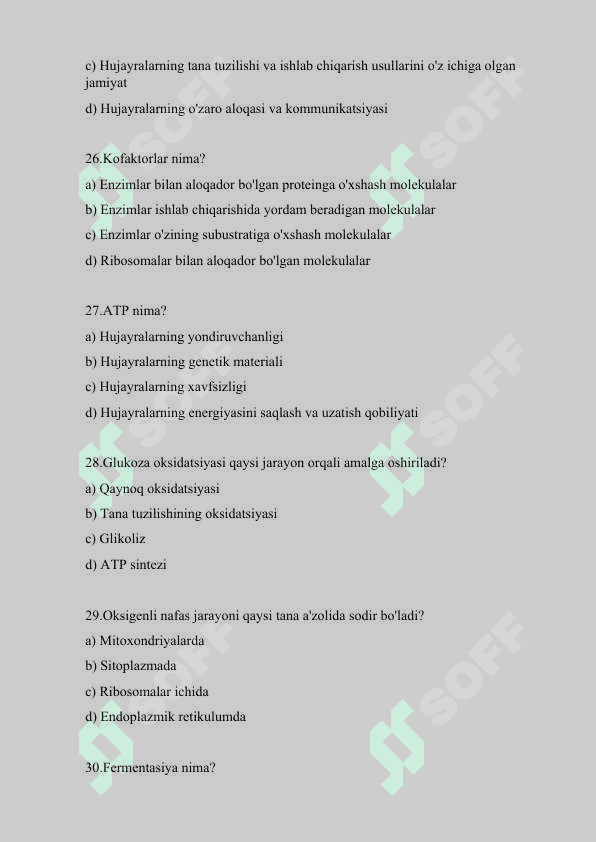 c) Hujayralarning tana tuzilishi va ishlab chiqarish usullarini o'z ichiga olgan jamiyat

d) Hujayralarning o'zaro aloqasi va kommunikatsiyasi

26.Kofaktorlar nima?

a) Enzimlar bilan aloqador bo'lgan proteinga o'xshash molekulalar

b) Enzimlar ishlab chiqarishida yordam beradigan molekulalar

c) Enzimlar o'zining subustratiga o'xshash molekulalar

d) Ribosomalar bilan aloqador bo'lgan molekulalar

27.ATP nima?

a) Hujayralarning yondiruvchanligi

b) Hujayralarning genetik materiali

c) Hujayralarning xavfsizligi

d) Hujayralarning energiyasini saqlash va uzatish qobiliyati

28.Glukoza oksidatsiyasi qaysi jarayon orqali amalga oshiriladi?

a) Qaynoq oksidatsiyasi

b) Tana tuzilishining oksidatsiyasi

c) Glikoliz

d) ATP sintezi

29.Oksigenli nafas jarayoni qaysi tana a'zolida sodir bo'ladi?

a) Mitoxondriyalarda

b) Sitoplazmada

c) Ribosomalar ichida

d) Endoplazmik retikulumda

30.Fermentasiya nima?

SOFF